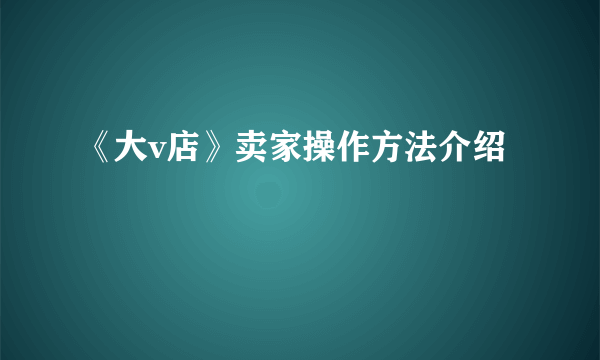 《大v店》卖家操作方法介绍